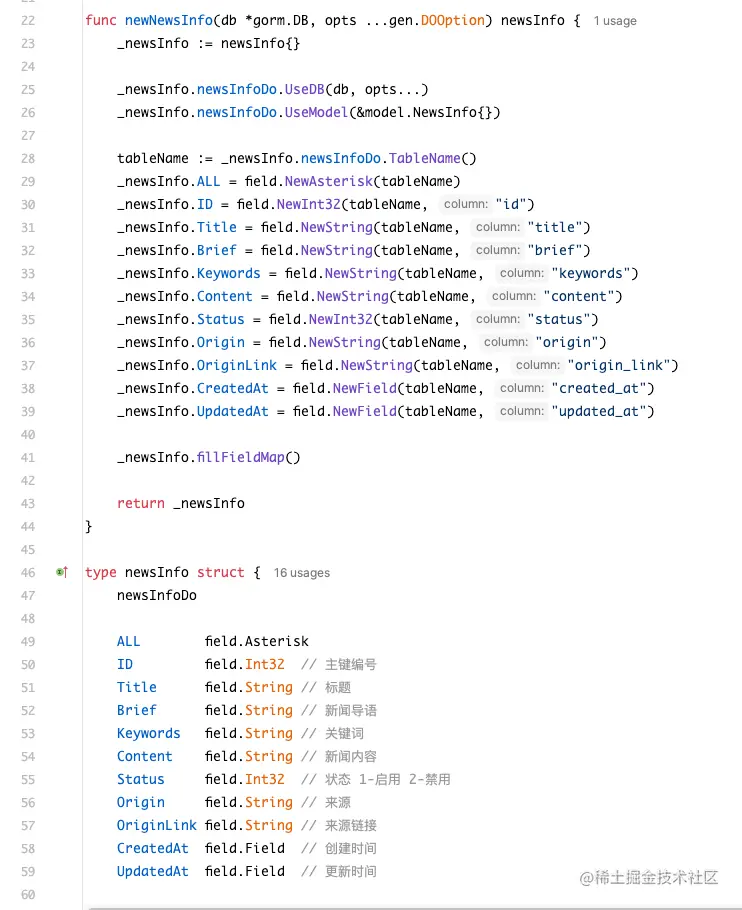 22 func newNewsInfo(db *gorm.DB, opts ...gen.DOOption) newsInfo { 1 usage
23 _newsInfo := newsInfo{}
24
25 _newsInfo.newsInfoDo.UseDB(db, opts...)
26 _newsInfo.newsInfoDo.UseModel(&model.NewsInfo{})
27
28 tableName := _newsInfo.newsInfoDo.TableName()
29 _newsInfo.ALL = field.NewAsterisk(tableName)
30 _newsInfo.ID = field.NewInt32(tableName, column: "id")
31 _newsInfo.Title = field.NewString(tableName, column: "title")
32 _newsInfo.Brief = field.NewString(tableName, column: "brief")
33 _newsInfo.Keywords = field.NewString(tableName, column: "keywords")
34 _newsInfo.Content = field.NewString(tableName, column: "content")
35 _newsInfo.Status = field.NewInt32(tableName, column: "status")
36 _newsInfo.Origin = field.NewString(tableName, column: "origin")
37 _newsInfo.OriginLink = field.NewString(tableName, column: "origin_link")
38 _newsInfo.CreatedAt = field.NewField(tableName, column: "created_at")
39 _newsInfo.UpdatedAt = field.NewField(tableName, column: "updated_at")
40
41 _newsInfo.fillFieldMap()
42
43 return _newsInfo
44 }
45
46 type newsInfo struct { 16 usages
47 newsInfoDo
48
49 ALL field.Asterisk
50 ID field.Int32 // 主键编号
51 Title field.String // 标题
52 Brief field.String // 新闻导语
53 Keywords field.String // 关键词
54 Content field.String // 新闻内容
55 Status field.Int32 // 状态 1-启用 2-禁用
56 Origin field.String // 来源
57 OriginLink field.String // 来源链接
58 CreatedAt field.Field // 创建时间
59 UpdatedAt field.Field // 更新时间
60

@稀土掘金技术社区